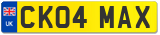 UK
CK04 MAX